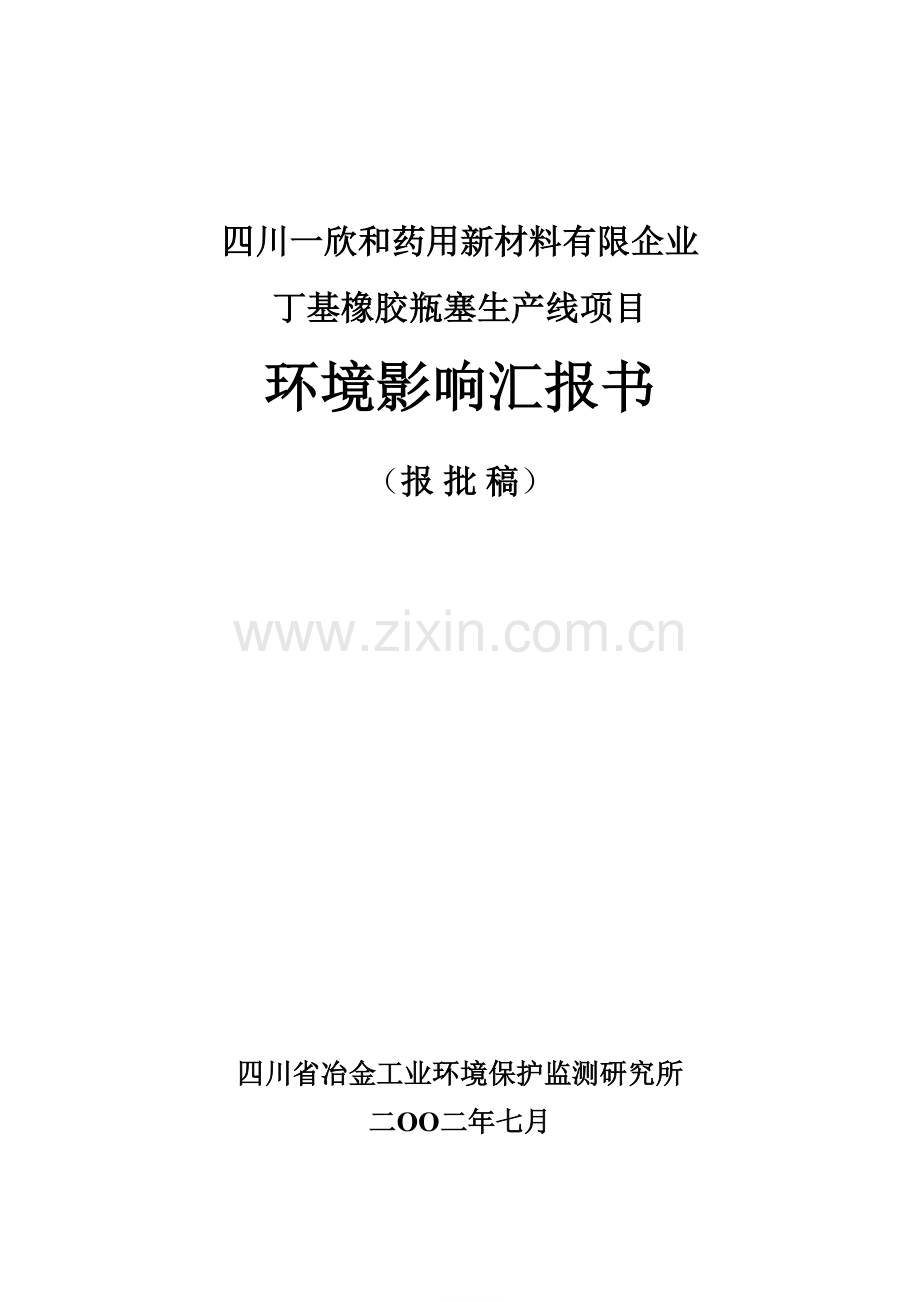 四川一欣和药用新材料有限企业

丁基橡胶瓶塞生产线项目

环境影响汇报书

（报 批 稿）

www.zixin.com.cn

四川省冶金工业环境保护监测研究所

二OO二年七月